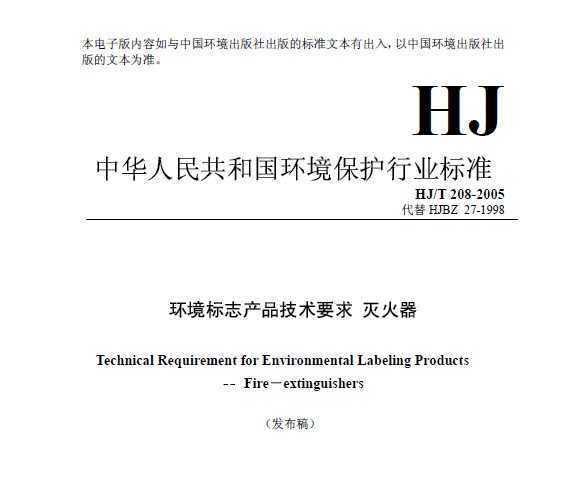 本电子版内容如与中国环境出版社出版的标准文本有出入，以中国环境出版社出版的文本为准。

HJ

中华人民共和国环境保护行业标准

HJ/T 208-2005
代替 HJBZ 27-1998

环境标志产品技术要求 灭火器

Technical Requirement for Environmental Labeling Products
-- Fire－extinguishers

（发布稿）